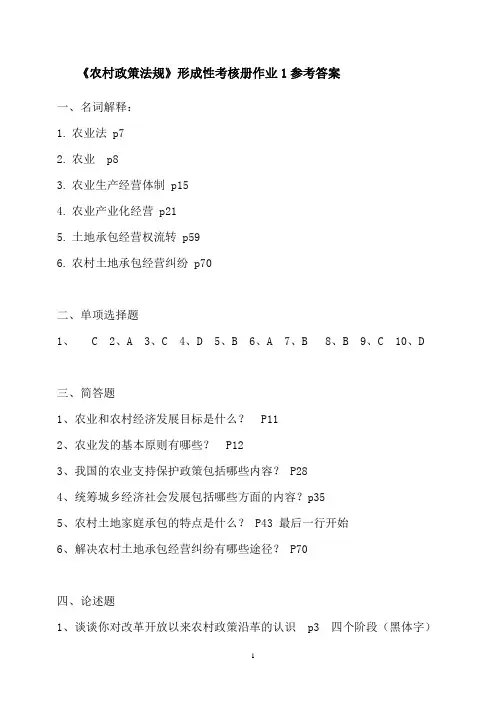 《农村政策法规》形成性考核册作业 1 参考答案

一、名词解释：

1. 农业法 p7

2. 农业 p8

3. 农业生产经营体制 p15

4. 农业产业化经营 p21

5. 土地承包经营权流转 p59

6. 农村土地承包经营纠纷 p70

二、单项选择题

1、 C 2、A 3、C 4、D 5、B 6、A 7、B 8、B 9、C 10、D

三、简答题

1、农业和农村经济发展目标是什么？ P11

2、农业发的基本原则有哪些？ P12

3、我国的农业支持保护政策包括哪些内容？ P28

4、统筹城乡经济社会发展包括哪些方面的内容？p35

5、农村土地家庭承包的特点是什么？ P43 最后一行开始

6、解决农村土地承包经营纠纷有哪些途径？ P70

四、论述题

1、谈谈你对改革开放以来农村政策沿革的认识 p3 四个阶段（黑体字）

1